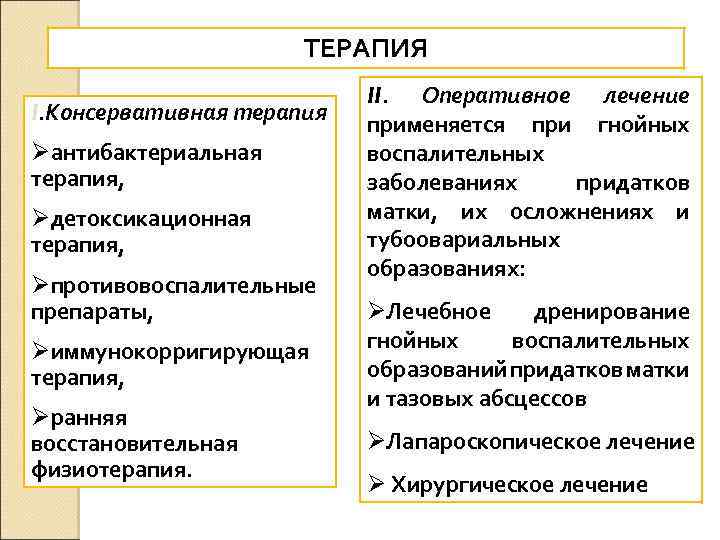 ТЕРАПИЯ

I.Консервативная терапия

➢антибактериальная терапия,

➢детоксикационная терапия,

➢противовоспалительные препараты,

➢иммунокорригирующая терапия,

➢ранняя восстановительная физиотерапия.

II. Оперативное лечение применяется при гнойных воспалительных заболеваниях придатков матки, их осложнениях и тубоовариальных образованиях:

➢Лечебное дренирование гнойных воспалительных образований придатков матки и тазовых абсцессов

➢Лапароскопическое лечение

➢ Хирургическое лечение